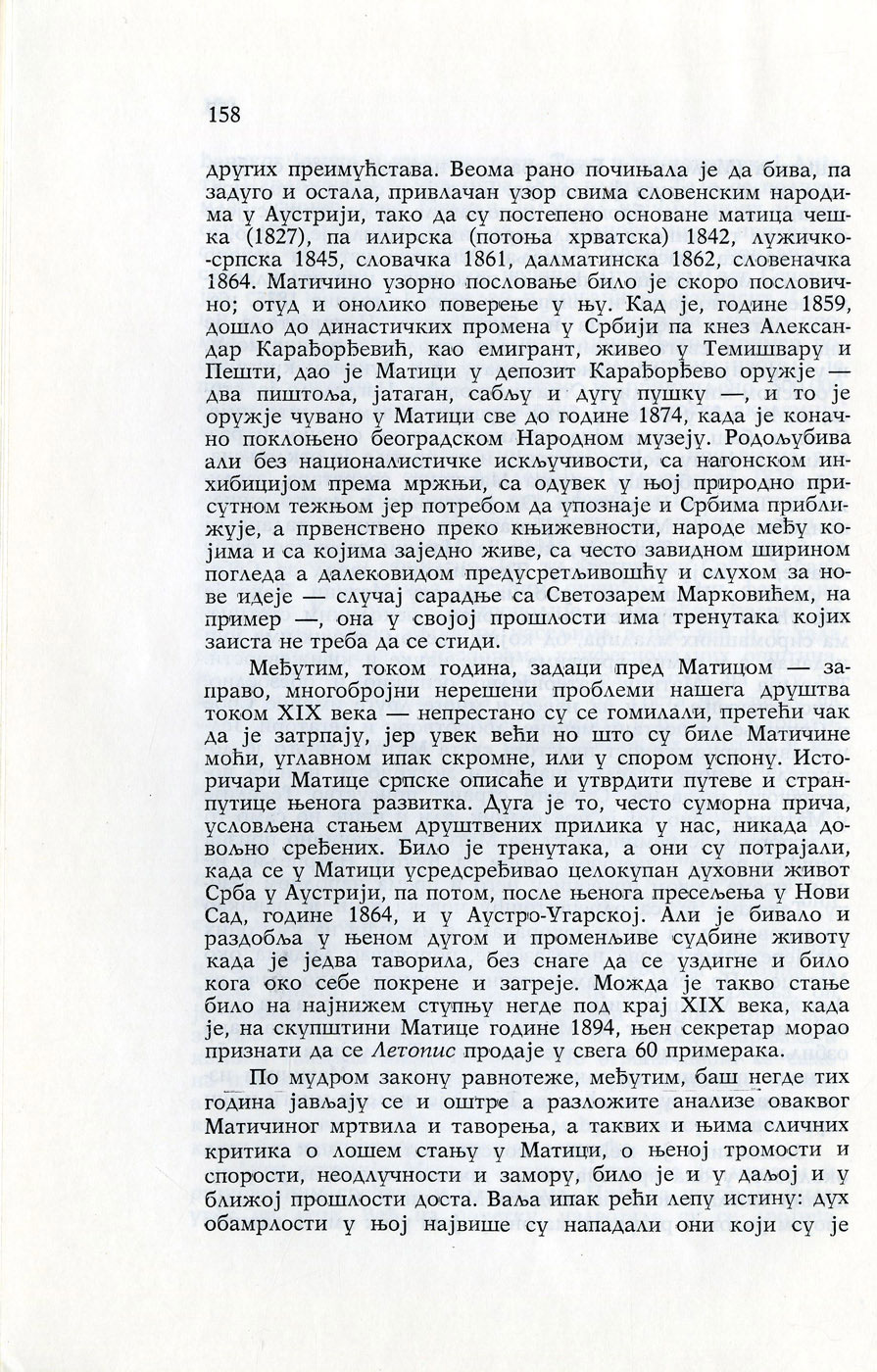 158

других преимућстава. Веома рано почињала је да бива, па задуго и остала, привлачан узор свима словенским народима у Аустрији, тако да су постепено основане матица чешка (1827), па илирска (потоња хрватска) 1842, лужичко-српска 1845, словачка 1861, далматинска 1862, словеначка 1864. Матичино узорно пословање било је скоро пословично; отуд и онолико поверење у њу. Кад је, године 1859, дошло до династичких промена у Србији па кнез Александар Карађорђевић, као емигрант, живео у Темишвару и Пешти, дао је Матици у депозит Карађорђево оружје — два пиштоља, јатаган, сабљу и дугу пушку —, и то је оружје чувано у Матици све до године 1874, када је коначно поклоњено београдском Народном музеју. Родољубива али без националистичке искључивости, са нагонском инхибицијом према мржњи, са одувек у њој природно присутном тежњом јер потребом да упознаје и Србима приближује, а првенствено преко књижевности, народе међу којима и са којима заједно живе, са често завидном ширином погледа а далековидом предусретљивошћу и слухом за нове идеје — случај сарадње са Светозарем Марковићем, на пример —, она у својој прошлости има тренутака којих заиста не треба да се стиди.

Међутим, током година, задаци пред Матицом — заправо, многобројни нерешени проблеми нашега друштва током XIX века — непрестано су се гомилали, претећи чак да је затрпају, јер увек већи но што су биле Матичине моћи, углавном ипак скромне, или у спором успону. Историчари Матице српске описаће и утврдити путеве и странпутице њенога развитка. Дуга је то, често суморна прича, условљена стањем друштвених прилика у нас, никада довољно сређених. Било је тренутака, а они су потрајали, када се у Матици усредсређивао целокупан духовни живот Срба у Аустрији, па потом, после њенога пресељења у Нови Сад, године 1864, и у Аустро-Угарској. Али је бивало и раздобља у њеном дугом и променљиве судбине животу када је једва таворила, без снаге да се уздигне и било кога око себе покрене и загреје. Можда је такво стање било на најнижем ступњу негде под крај XIX века, када је, на скупштини Матице године 1894, њен секретар морао признати да се Летопис продаје у свега 60 примерака.

По мудром закону равнотеже, међутим, баш негде тих година јављају се и оштре а разложите анализе оваквог Матичиног мртвила и таворења, а таквих и њима сличних критика о лошем стању у Матици, о њеној тромости и спорости, неодлучности и замору, било је и у даљој и у ближој прошлости доста. Ваља ипак рећи лепу истину: дух обамрлости у њој највише су нападали они који су је